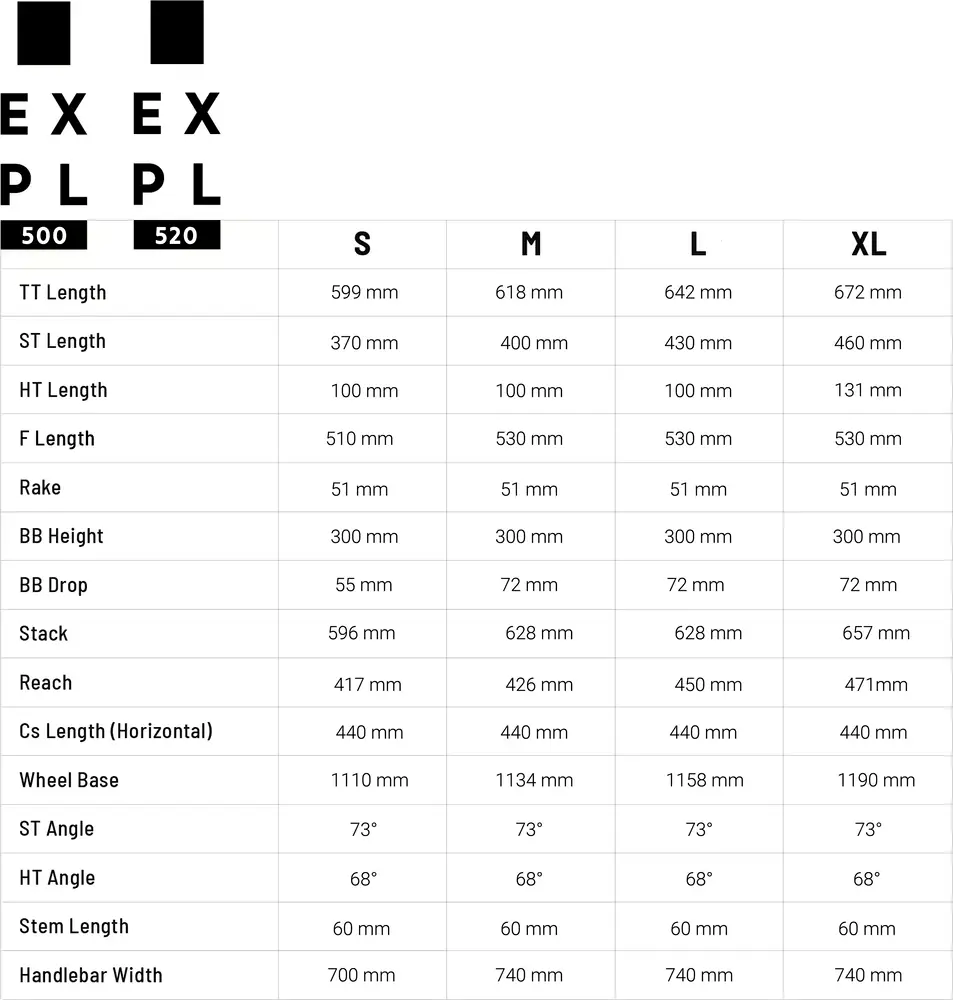 EX PL 500 EX PL 520

| | S | M | L | XL |
|---|---|---|---|---|
| TT Length | 599 mm | 618 mm | 642 mm | 672 mm |
| ST Length | 370 mm | 400 mm | 430 mm | 460 mm |
| HT Length | 100 mm | 100 mm | 100 mm | 131 mm |
| F Length | 510 mm | 530 mm | 530 mm | 530 mm |
| Rake | 51 mm | 51 mm | 51 mm | 51 mm |
| BB Height | 300 mm | 300 mm | 300 mm | 300 mm |
| BB Drop | 55 mm | 72 mm | 72 mm | 72 mm |
| Stack | 596 mm | 628 mm | 628 mm | 657 mm |
| Reach | 417 mm | 426 mm | 450 mm | 471mm |
| Cs Length (Horizontal) | 440 mm | 440 mm | 440 mm | 440 mm |
| Wheel Base | 1110 mm | 1134 mm | 1158 mm | 1190 mm |
| ST Angle | 73° | 73° | 73° | 73° |
| HT Angle | 68° | 68° | 68° | 68° |
| Stem Length | 60 mm | 60 mm | 60 mm | 60 mm |
| Handlebar Width | 700 mm | 740 mm | 740 mm | 740 mm |